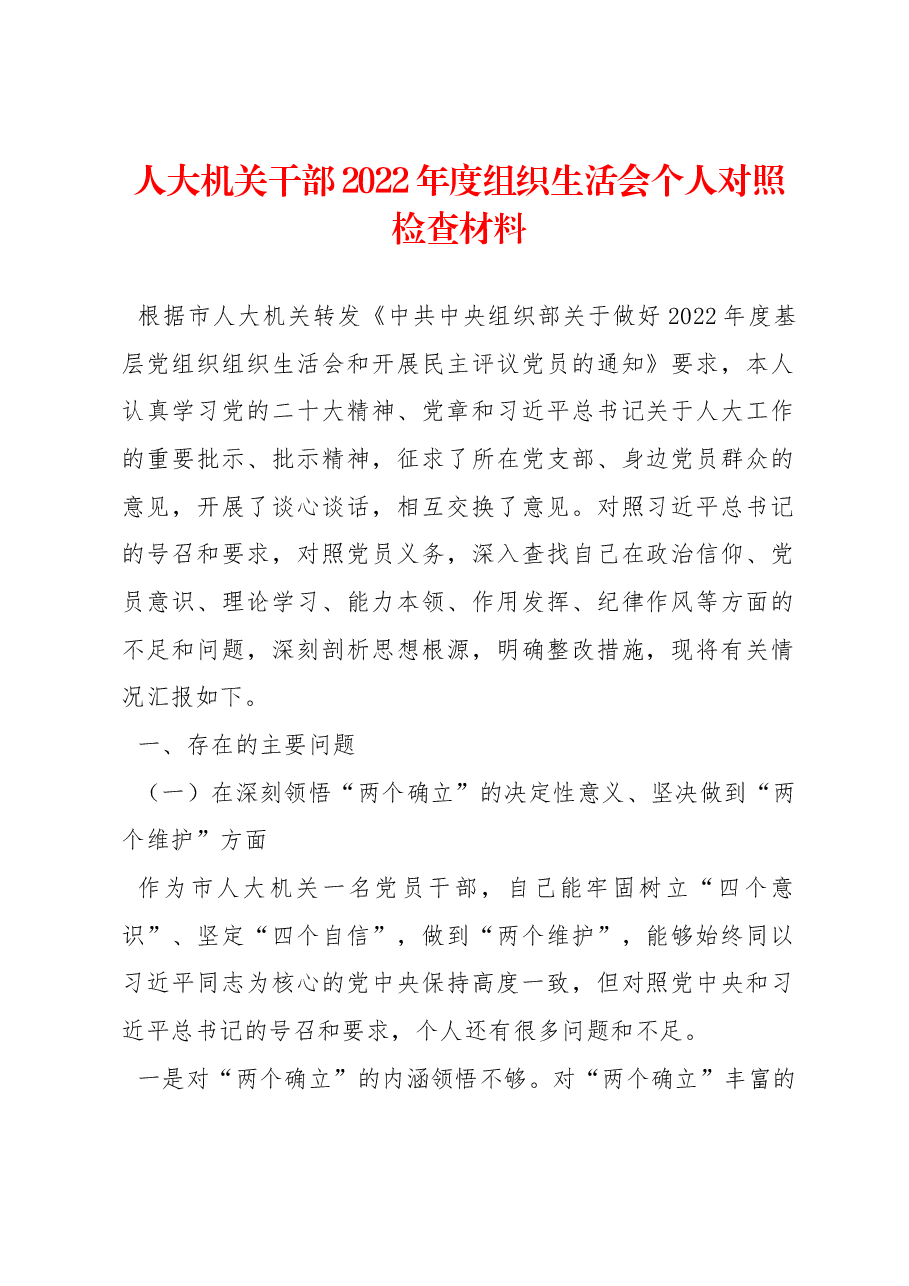 人大机关干部2022年度组织生活会个人对照检查材料

根据市人大机关转发《中共中央组织部关于做好2022年度基层党组织组织生活会和开展民主评议党员的通知》要求，本人认真学习党的二十大精神、党章和习近平总书记关于人大工作的重要批示、批示精神，征求了所在党支部、身边党员群众的意见，开展了谈心谈话，相互交换了意见。对照习近平总书记的号召和要求，对照党员义务，深入查找自己在政治信仰、党员意识、理论学习、能力本领、作用发挥、纪律作风等方面的不足和问题，深刻剖析思想根源，明确整改措施，现将有关情况汇报如下。

一、存在的主要问题

（一）在深刻领悟“两个确立”的决定性意义、坚决做到“两个维护”方面

作为市人大机关一名党员干部，自己能牢固树立“四个意识”、坚定“四个自信”，做到“两个维护”，能够始终同以习近平同志为核心的党中央保持高度一致，但对照党中央和习近平总书记的号召和要求，个人还有很多问题和不足。

一是对“两个确立”的内涵领悟不够。对“两个确立”丰富的